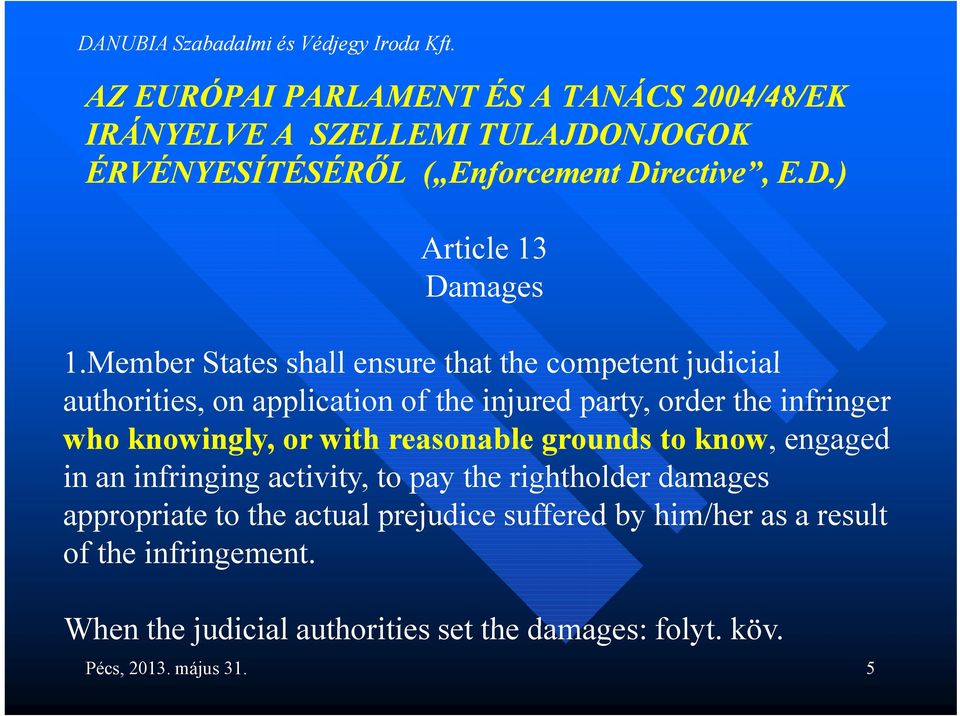 DANUBIA Szabadalmi és Védjegy Iroda Kft.

AZ EURÓPAI PARLAMENT ÉS A TANÁCS 2004/48/EK IRÁNYELVE A SZELLEMI TULAJDONJOGOK ÉRVÉNYESÍTÉSÉRŐL („Enforcement Directive”, E.D.)

Article 13
Damages

1.Member States shall ensure that the competent judicial authorities, on application of the injured party, order the infringer who knowingly, or with reasonable grounds to know, engaged in an infringing activity, to pay the rightholder damages appropriate to the actual prejudice suffered by him/her as a result of the infringement.

When the judicial authorities set the damages: folyt. köv.

Pécs, 2013. május 31.

5